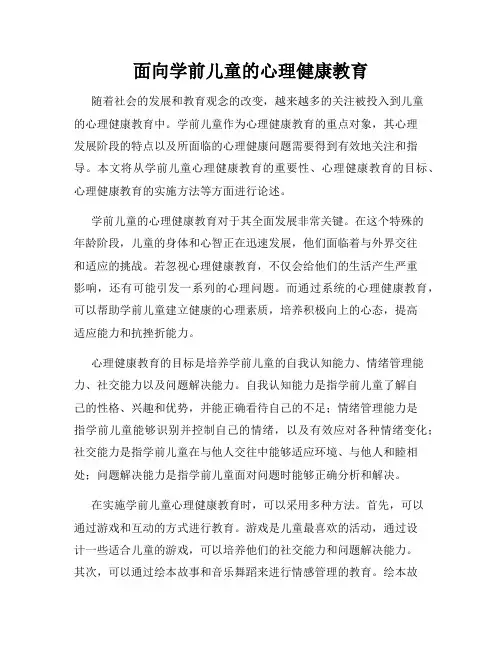 面向学前儿童的心理健康教育

随着社会的发展和教育观念的改变，越来越多的关注被投入到儿童的心理健康教育中。学前儿童作为心理健康教育的重点对象，其心理发展阶段的特点以及所面临的心理健康问题需要得到有效地关注和指导。本文将从学前儿童心理健康教育的重要性、心理健康教育的目标、心理健康教育的实施方法等方面进行论述。

学前儿童的心理健康教育对于其全面发展非常关键。在这个特殊的年龄阶段，儿童的身体和心智正在迅速发展，他们面临着与外界交往和适应的挑战。若忽视心理健康教育，不仅会给他们的生活产生严重影响，还有可能引发一系列的心理问题。而通过系统的心理健康教育，可以帮助学前儿童建立健康的心理素质，培养积极向上的心态，提高适应能力和抗挫折能力。

心理健康教育的目标是培养学前儿童的自我认知能力、情绪管理能力、社交能力以及问题解决能力。自我认知能力是指学前儿童了解自己的性格、兴趣和优势，并能正确看待自己的不足；情绪管理能力是指学前儿童能够识别并控制自己的情绪，以及有效应对各种情绪变化；社交能力是指学前儿童在与他人交往中能够适应环境、与他人和睦相处；问题解决能力是指学前儿童面对问题时能够正确分析和解决。

在实施学前儿童心理健康教育时，可以采用多种方法。首先，可以通过游戏和互动的方式进行教育。游戏是儿童最喜欢的活动，通过设计一些适合儿童的游戏，可以培养他们的社交能力和问题解决能力。其次，可以通过绘本故事和音乐舞蹈来进行情感管理的教育。绘本故